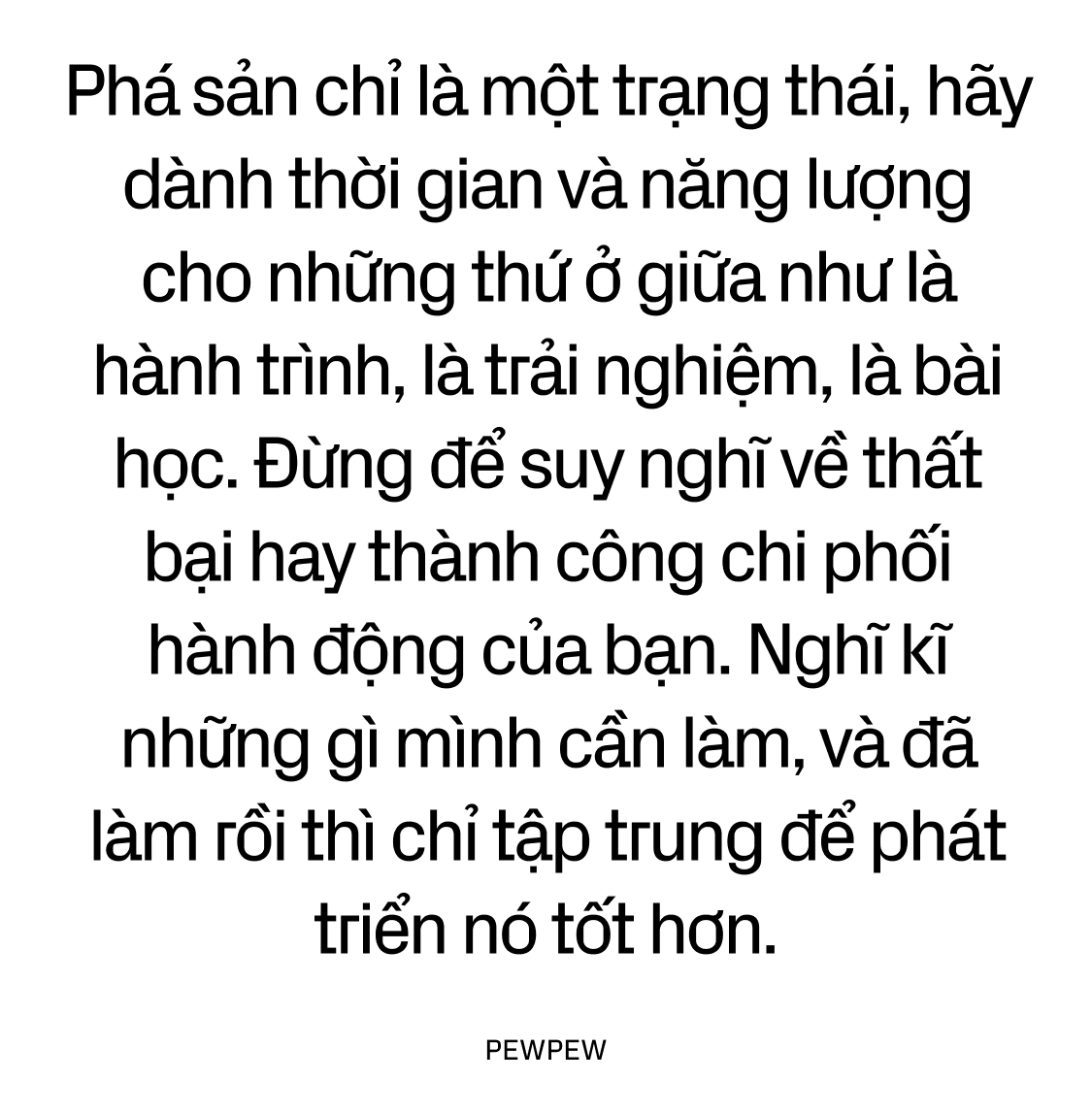 Phá sản chỉ là một trạng thái, hãy dành thời gian và năng lượng cho những thứ ở giữa như là hành trình, là trải nghiệm, là bài học. Đừng để suy nghĩ về thất bại hay thành công chi phối hành động của bạn. Nghĩ kĩ những gì mình cần làm, và đã làm rồi thì chỉ tập trung để phát triển nó tốt hơn.

PEWPEW